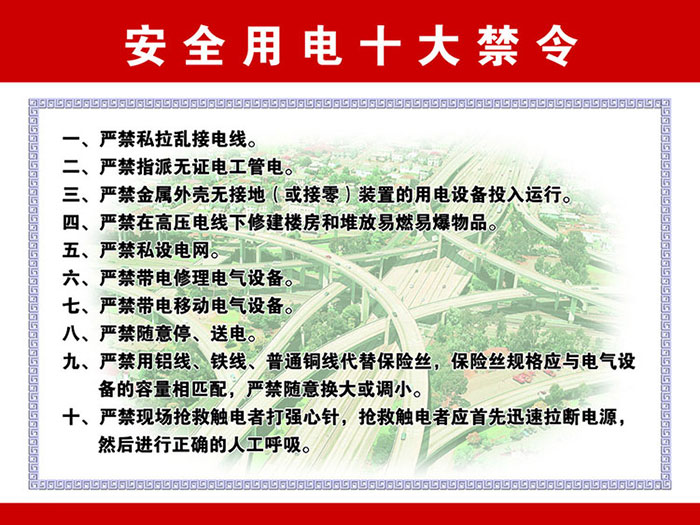 安全用电十大禁令

一、严禁私拉乱接电线。
二、严禁指派无证电工管电。
三、严禁金属外壳无接地（或接零）装置的用电设备投入运行。
四、严禁在高压电线下修建楼房和堆放易燃易爆物品。
五、严禁私设电网。
六、严禁带电修理电气设备。
七、严禁带电移动电气设备。
八、严禁随意停、送电。
九、严禁用铝线、铁线、普通铜线代替保险丝，保险丝规格应与电气设备的容量相匹配，严禁随意换大或调小。
十、严禁现场抢救触电者打强心针，抢救触电者应首先迅速拉断电源，然后进行正确的人工呼吸。